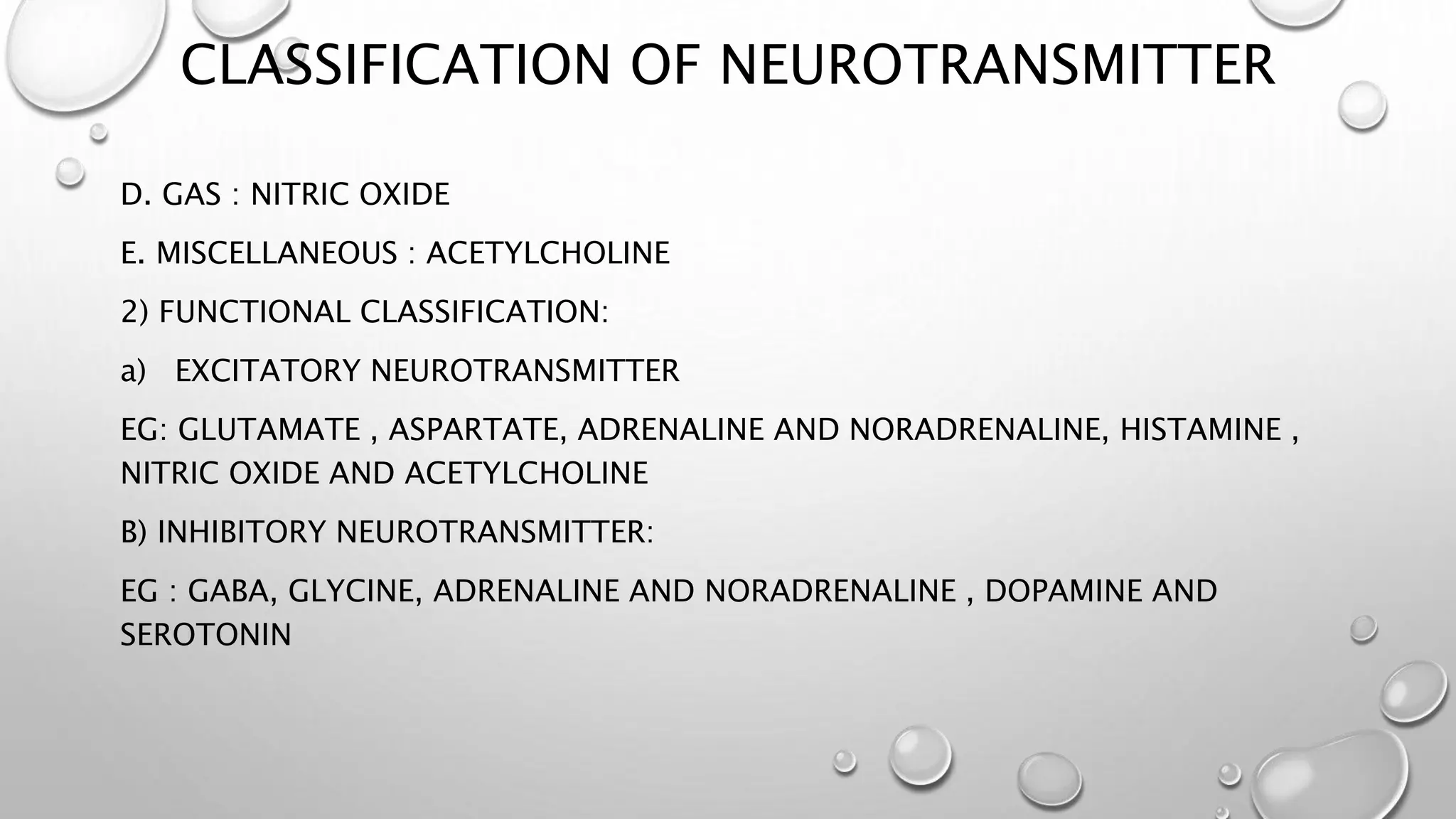 CLASSIFICATION OF NEUROTRANSMITTER

D. GAS : NITRIC OXIDE

E. MISCELLANEOUS : ACETYLCHOLINE

2) FUNCTIONAL CLASSIFICATION:

a) EXCITATORY NEUROTRANSMITTER

EG: GLUTAMATE , ASPARTATE, ADRENALINE AND NORADRENALINE, HISTAMINE , NITRIC OXIDE AND ACETYLCHOLINE

B) INHIBITORY NEUROTRANSMITTER:

EG : GABA, GLYCINE, ADRENALINE AND NORADRENALINE , DOPAMINE AND SEROTONIN